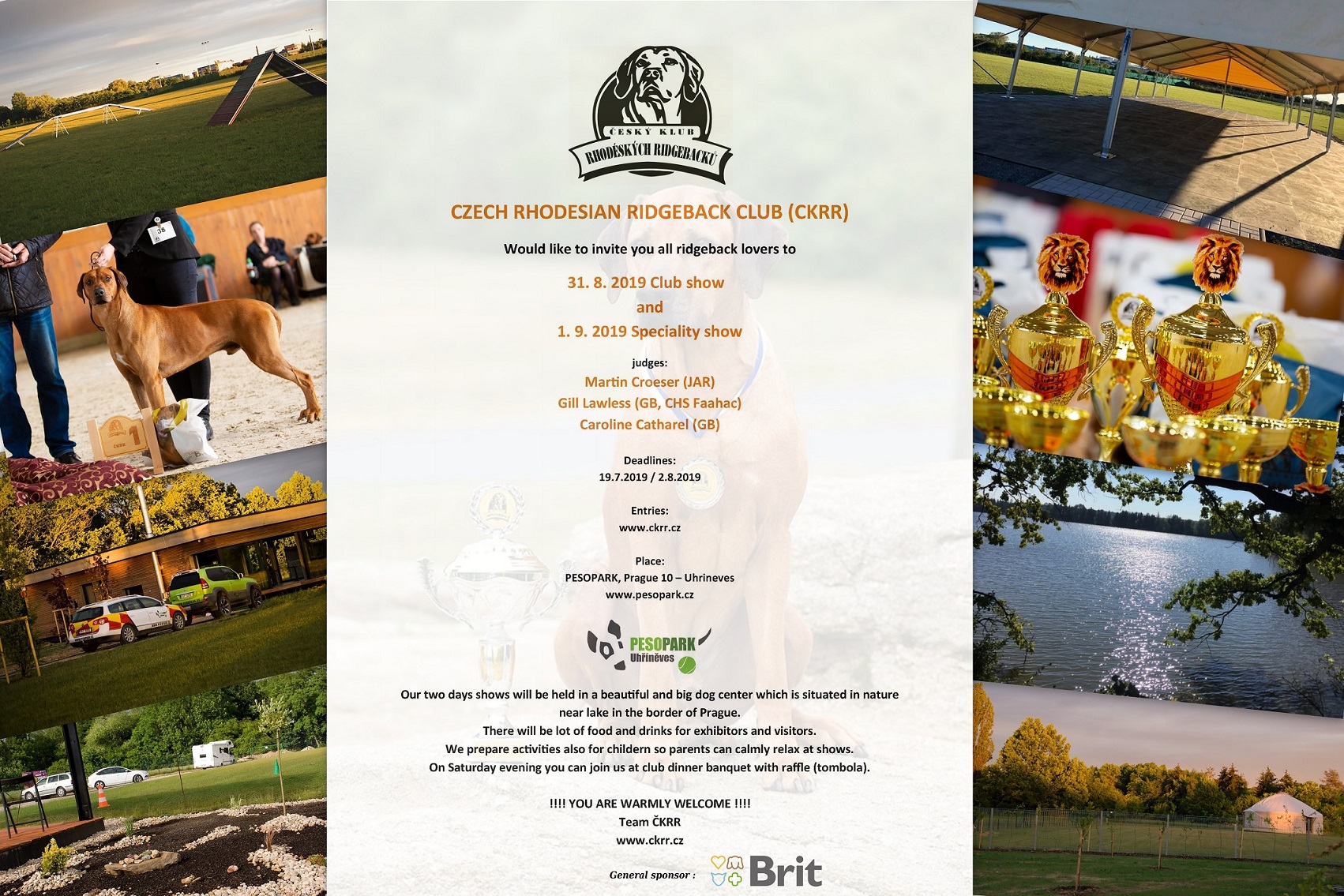 ČESKÝ KLUB
RHODÉSKÝCH RIDGEBACKŮ

CZECH RHODESIAN RIDGEBACK CLUB (CKRR)

Would like to invite you all ridgeback lovers to

31. 8. 2019 Club show
and
1. 9. 2019 Speciality show

judges:
Martin Croeser (JAR)
Gill Lawless (GB, CHS Faahac)
Caroline Catharel (GB)

Deadlines:
19.7.2019 / 2.8.2019

Entries:
www.ckrr.cz

Place:
PESOPARK, Prague 10 – Uhrineves
www.pesopark.cz

PESOPARK
Uhříněves

Our two days shows will be held in a beautiful and big dog center which is situated in nature near lake in the border of Prague.
There will be lot of food and drinks for exhibitors and visitors.
We prepare activities also for childern so parents can calmly relax at shows.
On Saturday evening you can join us at club dinner banquet with raffle (tombola).

!!!! YOU ARE WARMLY WELCOME !!!!
Team ČKRR
www.ckrr.cz

General sponsor : Brit